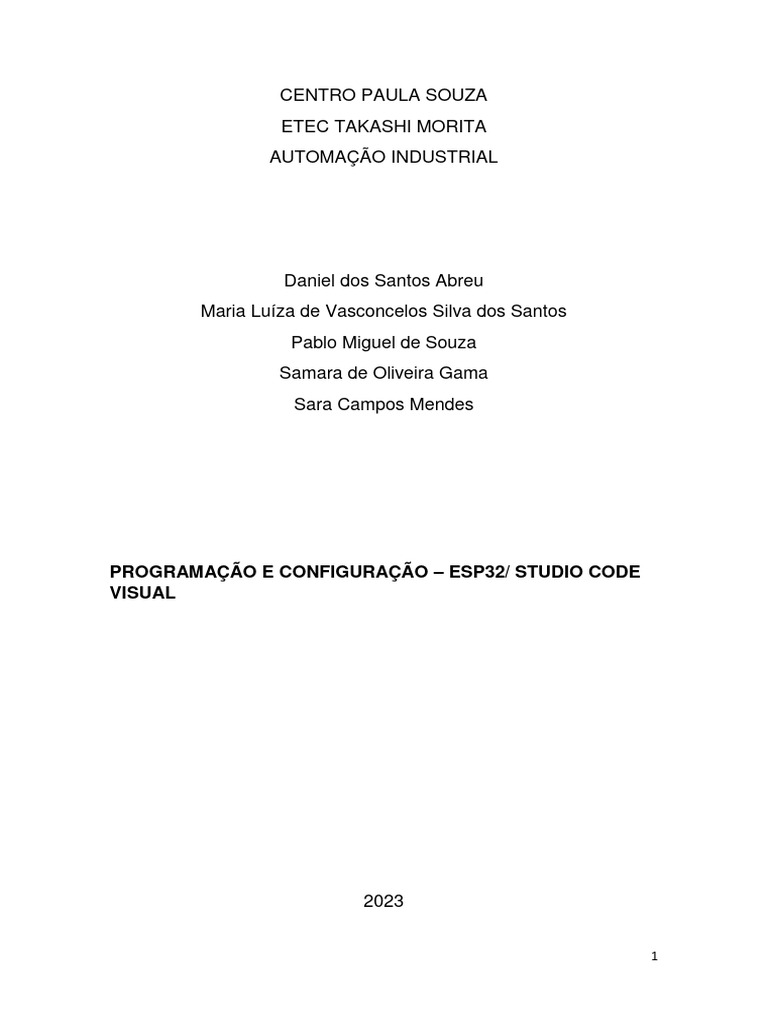 CENTRO PAULA SOUZA
ETEC TAKASHI MORITA
AUTOMAÇÃO INDUSTRIAL

Daniel dos Santos Abreu
Maria Luíza de Vasconcelos Silva dos Santos
Pablo Miguel de Souza
Samara de Oliveira Gama
Sara Campos Mendes

PROGRAMAÇÃO E CONFIGURAÇÃO – ESP32/ STUDIO CODE VISUAL

2023

1